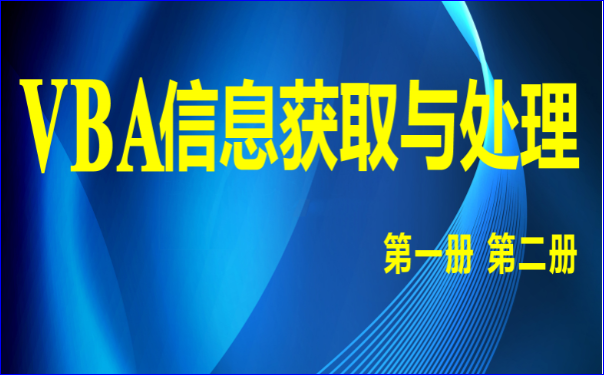 VBA信息获取与处理

第一册 第二册